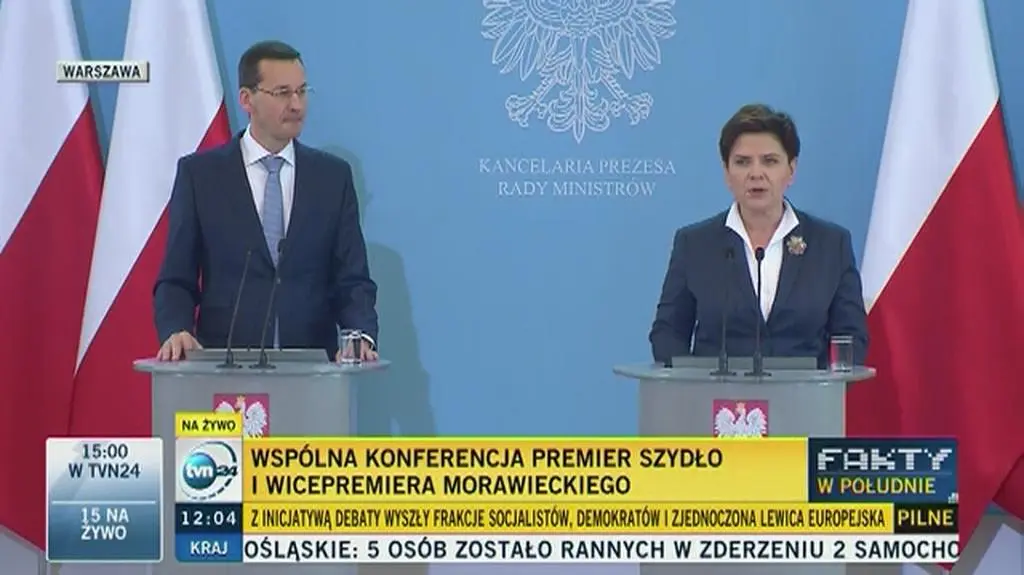 WARSZAWA

KANCELARIA PREZESA RADY MINISTRÓW

NA ŻYWO

15:00 W TVN24

15 NA ŻYWO

tvn24

WSPÓLNA KONFERENCJA PREMIER SZYDŁO I WICEPREMIERA MORAWIECKIEGO

FAKTY W POŁUDNIE

12:04 Z INICJATYWĄ DEBATY WYSZŁY FRAKCJE SOCJALISTÓW, DEMOKRATÓW I ZJEDNOCZONA LEWICA EUROPEJSKA PILNE

KRAJ OŚLĄSKIE: 5 OSÓB ZOSTAŁO RANNYCH W ZDERZENIU 2 SAMOCHO